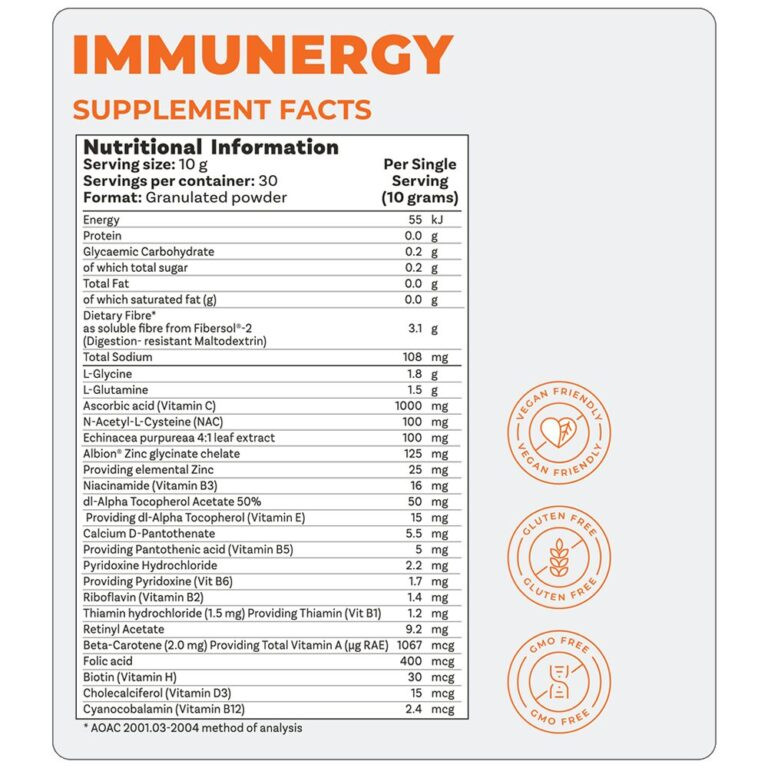 IMMUNERGY

SUPPLEMENT FACTS

Nutritional Information
Serving size: 10 g
Servings per container: 30
Format: Granulated powder
Per Single Serving (10 grams)

| Energy | 55 | kJ |
|---|---|---|
| Protein | 0.0 | g |
| Glycaemic Carbohydrate | 0.2 | g |
| of which total sugar | 0.2 | g |
| Total Fat | 0.0 | g |
| of which saturated fat (g) | 0.0 | g |
| Dietary Fibre* as soluble fibre from Fibersol®-2 (Digestion- resistant Maltodextrin) | 3.1 | g |
| Total Sodium | 108 | mg |
| L-Glycine | 1.8 | g |
| L-Glutamine | 1.5 | g |
| Ascorbic acid (Vitamin C) | 1000 | mg |
| N-Acetyl-L-Cysteine (NAC) | 100 | mg |
| Echinacea purpureaa 4:1 leaf extract | 100 | mg |
| Albion® Zinc glycinate chelate | 125 | mg |
| Providing elemental Zinc | 25 | mg |
| Niacinamide (Vitamin B3) | 16 | mg |
| dl-Alpha Tocopherol Acetate 50% | 50 | mg |
| Providing dl-Alpha Tocopherol (Vitamin E) | 15 | mg |
| Calcium D-Pantothenate | 5.5 | mg |
| Providing Pantothenic acid (Vitamin B5) | 5 | mg |
| Pyridoxine Hydrochloride | 2.2 | mg |
| Providing Pyridoxine (Vit B6) | 1.7 | mg |
| Riboflavin (Vitamin B2) | 1.4 | mg |
| Thiamin hydrochloride (1.5 mg) Providing Thiamin (Vit B1) | 1.2 | mg |
| Retinyl Acetate | 9.2 | mg |
| Beta-Carotene (2.0 mg) Providing Total Vitamin A (µg RAE) | 1067 | mcg |
| Folic acid | 400 | mcg |
| Biotin (Vitamin H) | 30 | mcg |
| Cholecalciferol (Vitamin D3) | 15 | mcg |
| Cyanocobalamin (Vitamin B12) | 2.4 | mcg |

* AOAC 2001.03-2004 method of analysis

VEGAN FRIENDLY
VEGAN FRIENDLY

GLUTEN FREE
GLUTEN FREE

GMO FREE
GMO FREE